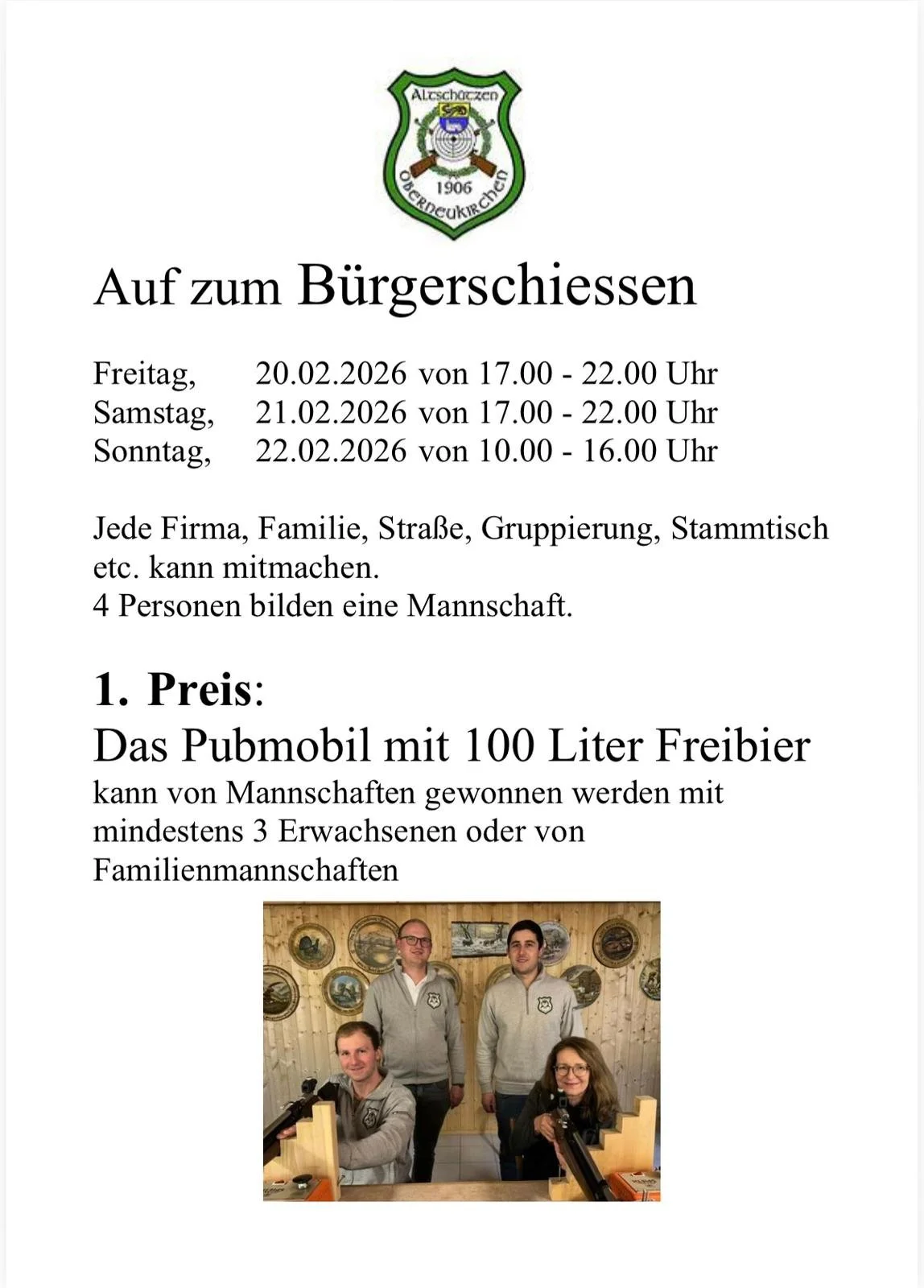 Altschützen
1906
Oberneukirchen

Auf zum Bürgerschiessen

Freitag, 20.02.2026 von 17.00 - 22.00 Uhr
Samstag, 21.02.2026 von 17.00 - 22.00 Uhr
Sonntag, 22.02.2026 von 10.00 - 16.00 Uhr

Jede Firma, Familie, Straße, Gruppierung, Stammtisch etc. kann mitmachen.
4 Personen bilden eine Mannschaft.

1. Preis:
Das Pubmobil mit 100 Liter Freibier
kann von Mannschaften gewonnen werden mit mindestens 3 Erwachsenen oder von Familienmannschaften